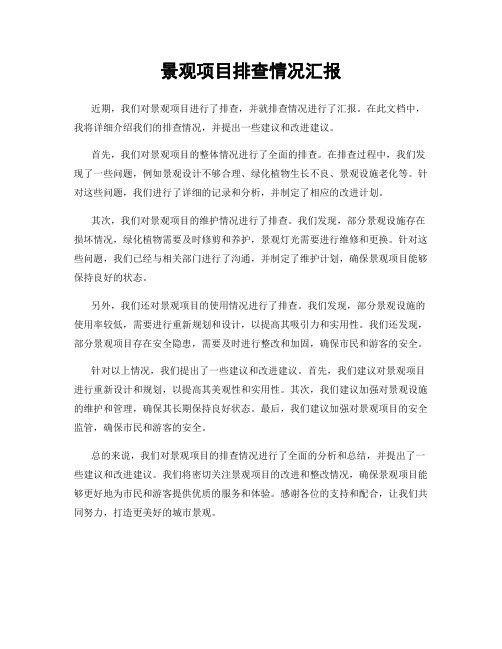 景观项目排查情况汇报

近期，我们对景观项目进行了排查，并就排查情况进行了汇报。在此文档中，我将详细介绍我们的排查情况，并提出一些建议和改进建议。

首先，我们对景观项目的整体情况进行了全面的排查。在排查过程中，我们发现了一些问题，例如景观设计不够合理、绿化植物生长不良、景观设施老化等。针对这些问题，我们进行了详细的记录和分析，并制定了相应的改进计划。

其次，我们对景观项目的维护情况进行了排查。我们发现，部分景观设施存在损坏情况，绿化植物需要及时修剪和养护，景观灯光需要进行维修和更换。针对这些问题，我们已经与相关部门进行了沟通，并制定了维护计划，确保景观项目能够保持良好的状态。

另外，我们还对景观项目的使用情况进行了排查。我们发现，部分景观设施的使用率较低，需要进行重新规划和设计，以提高其吸引力和实用性。我们还发现，部分景观项目存在安全隐患，需要及时进行整改和加固，确保市民和游客的安全。

针对以上情况，我们提出了一些建议和改进建议。首先，我们建议对景观项目进行重新设计和规划，以提高其美观性和实用性。其次，我们建议加强对景观设施的维护和管理，确保其长期保持良好状态。最后，我们建议加强对景观项目的安全监管，确保市民和游客的安全。

总的来说，我们对景观项目的排查情况进行了全面的分析和总结，并提出了一些建议和改进建议。我们将密切关注景观项目的改进和整改情况，确保景观项目能够更好地为市民和游客提供优质的服务和体验。感谢各位的支持和配合，让我们共同努力，打造更美好的城市景观。